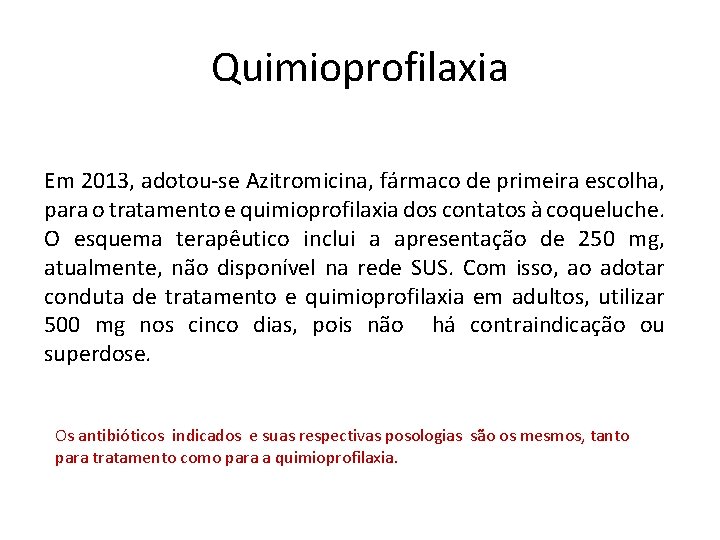 Quimioprofilaxia

Em 2013, adotou-se Azitromicina, fármaco de primeira escolha, para o tratamento e quimioprofilaxia dos contatos à coqueluche. O esquema terapêutico inclui a apresentação de 250 mg, atualmente, não disponível na rede SUS. Com isso, ao adotar conduta de tratamento e quimioprofilaxia em adultos, utilizar 500 mg nos cinco dias, pois não há contraindicação ou superdose.

Os antibióticos indicados e suas respectivas posologias são os mesmos, tanto para tratamento como para a quimioprofilaxia.